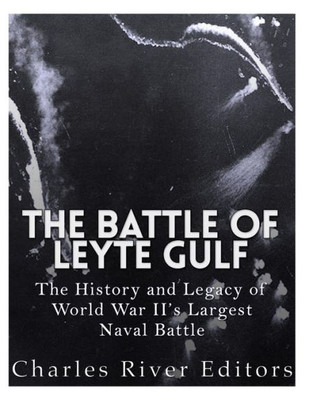 THE BATTLE OF LEYTE GULF

The History and Legacy of World War II's Largest Naval Battle

Charles River Editors